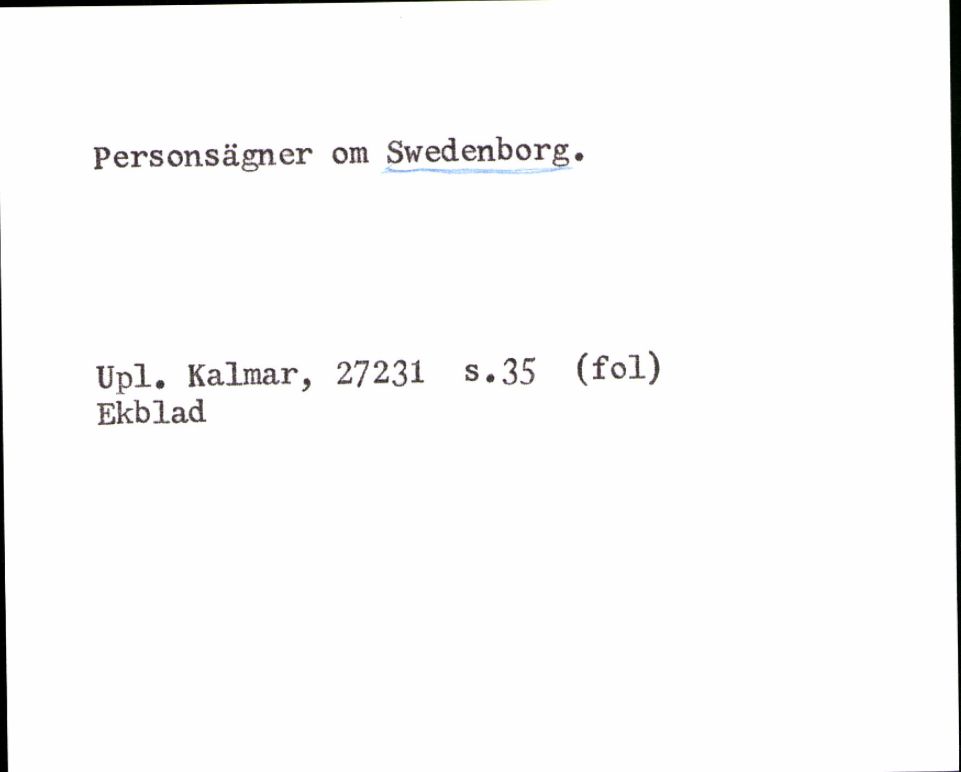 Personsägner om Swedenborg.

Upl. Kalmar, 27231 s.35 (fol)
Ekblad